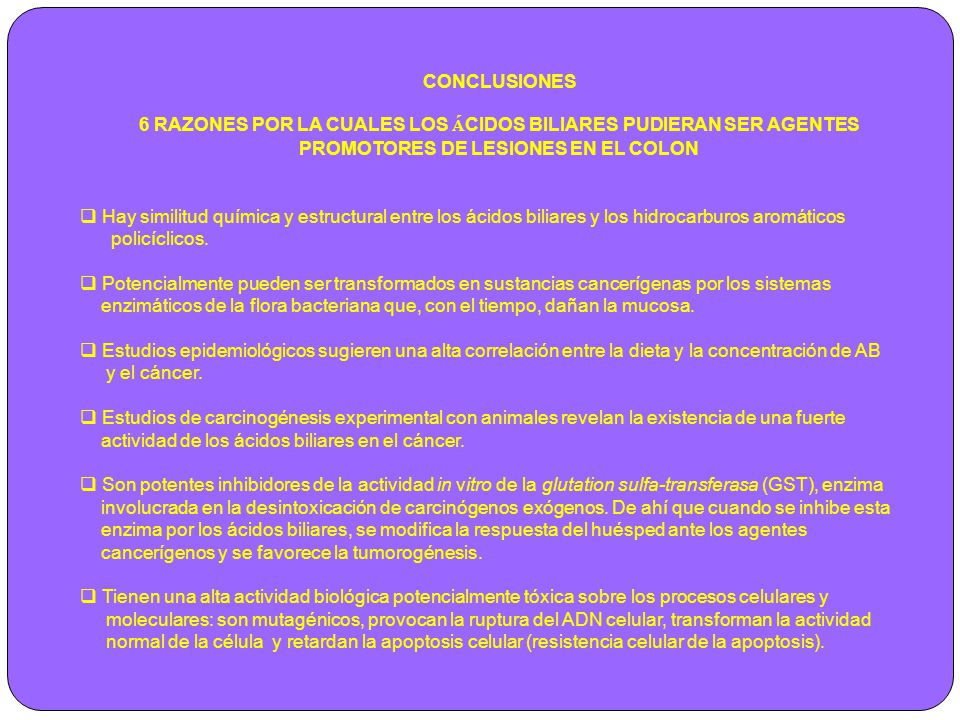 CONCLUSIONES

6 RAZONES POR LA CUALES LOS ÁCIDOS BILIARES PUDIERAN SER AGENTES PROMOTORES DE LESIONES EN EL COLON

❑ Hay similitud química y estructural entre los ácidos biliares y los hidrocarburos aromáticos policíclicos.

❑ Potencialmente pueden ser transformados en sustancias cancerígenas por los sistemas enzimáticos de la flora bacteriana que, con el tiempo, dañan la mucosa.

❑ Estudios epidemiológicos sugieren una alta correlación entre la dieta y la concentración de AB y el cáncer.

❑ Estudios de carcinogénesis experimental con animales revelan la existencia de una fuerte actividad de los ácidos biliares en el cáncer.

❑ Son potentes inhibidores de la actividad in vitro de la glutation sulfa-transferasa (GST), enzima involucrada en la desintoxicación de carcinógenos exógenos. De ahí que cuando se inhibe esta enzima por los ácidos biliares, se modifica la respuesta del huésped ante los agentes cancerígenos y se favorece la tumorogénesis.

❑ Tienen una alta actividad biológica potencialmente tóxica sobre los procesos celulares y moleculares: son mutagénicos, provocan la ruptura del ADN celular, transforman la actividad normal de la célula y retardan la apoptosis celular (resistencia celular de la apoptosis).